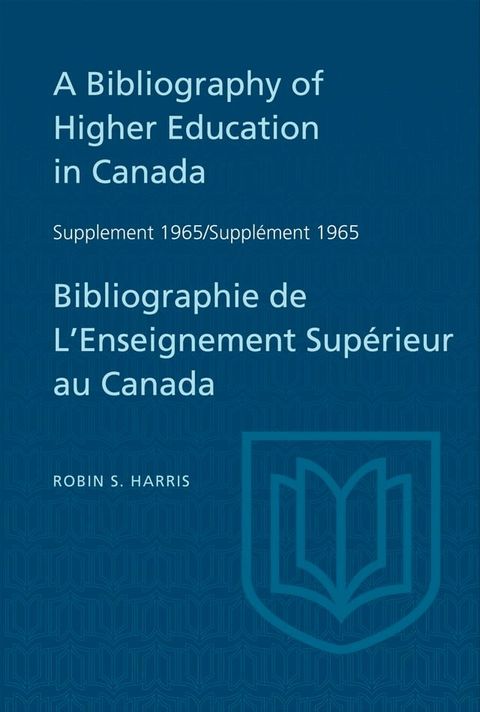 A Bibliography of Higher Education in Canada

Supplement 1965/Supplément 1965

Bibliographie de L'Enseignement Supérieur au Canada

ROBIN S. HARRIS